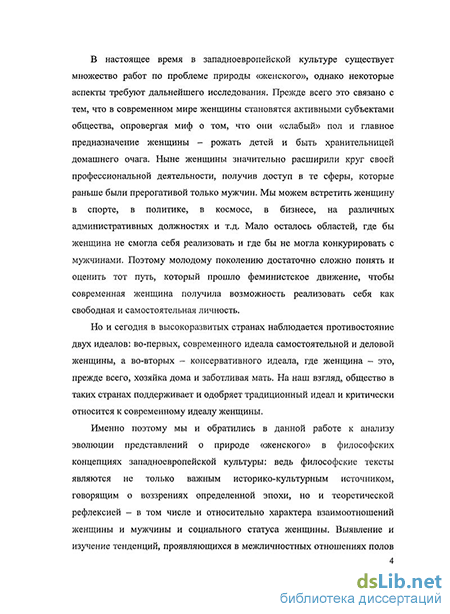 В настоящее время в западноевропейской культуре существует множество работ по проблеме природы «женского», однако некоторые аспекты требуют дальнейшего исследования. Прежде всего это связано с тем, что в современном мире женщины становятся активными субъектами общества, опровергая миф о том, что они «слабый» пол и главное предназначение женщины – рожать детей и быть хранительницей домашнего очага. Ныне женщины значительно расширили круг своей профессиональной деятельности, получив доступ в те сферы, которые раньше были прерогативой только мужчин. Мы можем встретить женщину в спорте, в политике, в космосе, в бизнесе, на различных административных должностях и т.д. Мало осталось областей, где бы женщина не смогла себя реализовать и где бы не могла конкурировать с мужчинами. Поэтому молодому поколению достаточно сложно понять и оценить тот путь, который прошло феминистское движение, чтобы современная женщина получила возможность реализовать себя как свободная и самостоятельная личность.

Но и сегодня в высокоразвитых странах наблюдается противостояние двух идеалов: во-первых, современного идеала самостоятельной и деловой женщины, а во-вторых – консервативного идеала, где женщина – это, прежде всего, хозяйка дома и заботливая мать. На наш взгляд, общество в таких странах поддерживает и одобряет традиционный идеал и критически относится к современному идеалу женщины.

Именно поэтому мы и обратились в данной работе к анализу эволюции представлений о природе «женского» в философских концепциях западноевропейской культуры: ведь философские тексты являются не только важным историко-культурным источником, говорящим о воззрениях определенной эпохи, но и теоретической рефлексией – в том числе и относительно характера взаимоотношений женщины и мужчины и социального статуса женщины. Выявление и изучение тенденций, проявляющихся в межличностных отношениях полов

4

dsLib.net
библиотека диссертаций